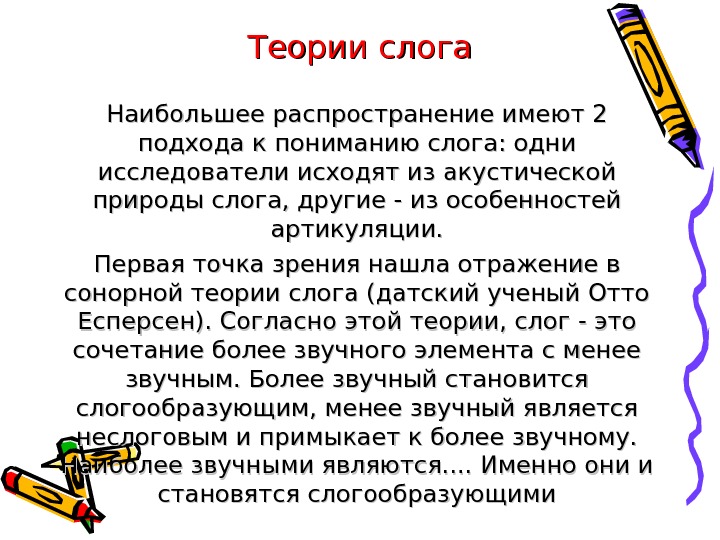 Теории слога

Наибольшее распространение имеют 2 подхода к пониманию слога: одни исследователи исходят из акустической природы слога, другие - из особенностей артикуляции.

Первая точка зрения нашла отражение в сонорной теории слога (датский ученый Отто Есперсен). Согласно этой теории, слог - это сочетание более звучного элемента с менее звучным. Более звучный становится слогообразующим, менее звучный является неслоговым и примыкает к более звучному. Наиболее звучными являются…. Именно они и становятся слогообразующими